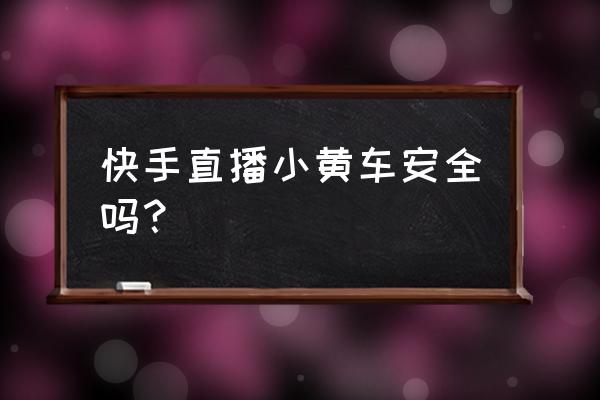 快手直播小黄车安全吗？